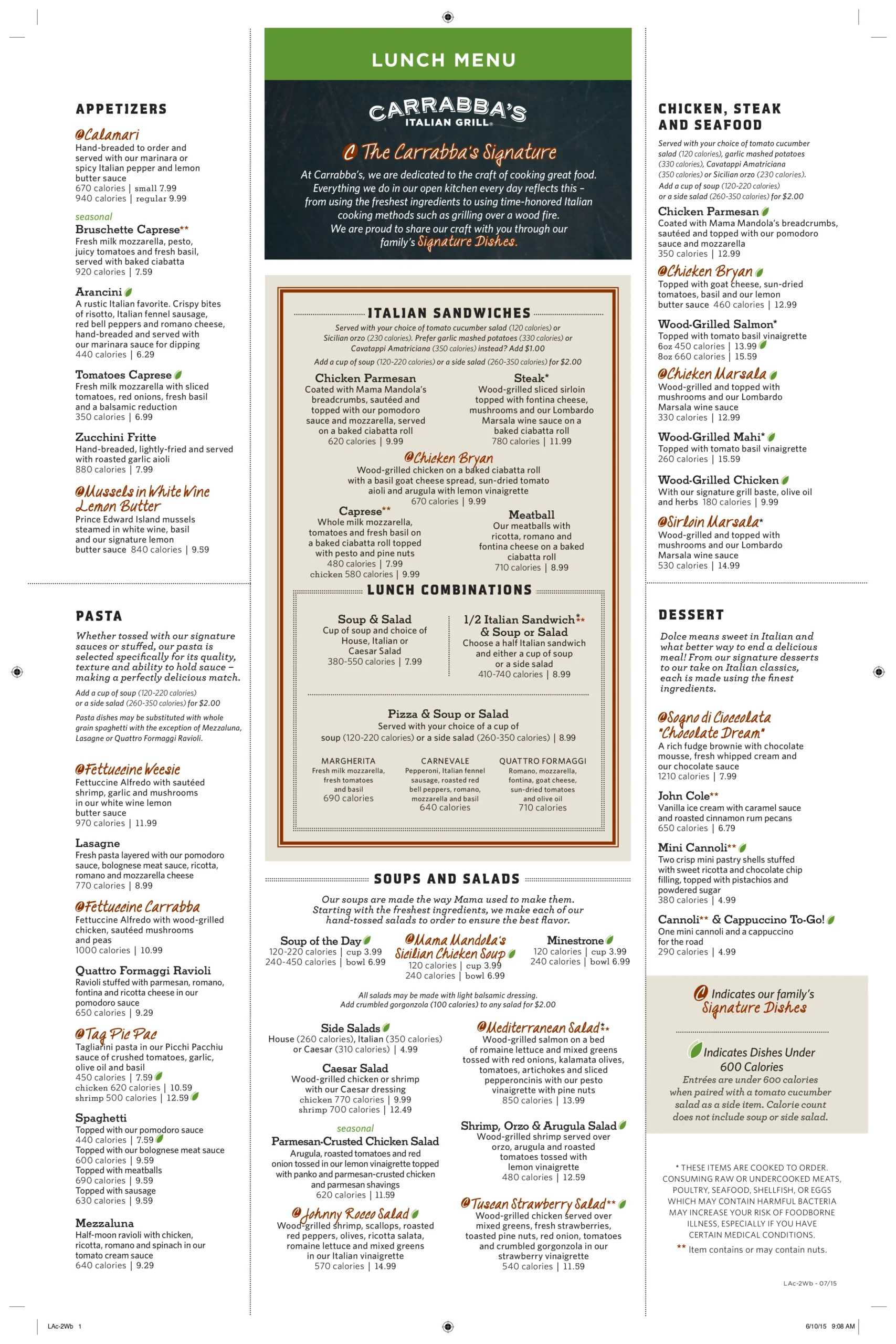 APPETIZERS

Calamari
Hand-breaded to order and served with our marinara or spicy Italian pepper and lemon butter sauce
670 calories | small 7.99
940 calories | regular 9.99

seasonal
Bruschette Caprese**
Fresh milk mozzarella, pesto, juicy tomatoes and fresh basil, served with baked ciabatta
920 calories | 7.59

Arancini
A rustic Italian favorite. Crispy bites of risotto, Italian fennel sausage, red bell peppers and romano cheese, hand-breaded and served with our marinara sauce for dipping
440 calories | 6.29

Tomatoes Caprese
Fresh milk mozzarella with sliced tomatoes, red onions, fresh basil and a balsamic reduction
350 calories | 6.99

Zucchini Fritte
Hand-breaded, lightly-fried and served with roasted garlic aioli
880 calories | 7.99

Mussels in White Wine Lemon Butter
Prince Edward Island mussels steamed in white wine, basil and our signature lemon butter sauce 840 calories | 9.59

PASTA

Whether tossed with our signature sauces or stuffed, our pasta is selected specifically for its quality, texture and ability to hold sauce – making a perfectly delicious match.

Add a cup of soup (120-220 calories) or a side salad (260-350 calories) for $2.00

Pasta dishes may be substituted with whole grain spaghetti with the exception of Mezzaluna, Lasagne or Quattro Formaggi Ravioli.

Fettuccine Weesie
Fettuccine Alfredo with sautéed shrimp, garlic and mushrooms in our white wine lemon butter sauce
970 calories | 11.99

Lasagne
Fresh pasta layered with our pomodoro sauce, bolognese meat sauce, ricotta, romano and mozzarella cheese
770 calories | 8.99

Fettuccine Carrabba
Fettuccine Alfredo with wood-grilled chicken, sautéed mushrooms and peas
1000 calories | 10.99

Quattro Formaggi Ravioli
Ravioli stuffed with parmesan, romano, fontina and ricotta cheese in our pomodoro sauce
650 calories | 9.29

Tag Pic Pac
Tagliarini pasta in our Picchi Pacchiu sauce of crushed tomatoes, garlic, olive oil and basil
450 calories | 7.59
chicken 620 calories | 10.59
shrimp 500 calories | 12.59

Spaghetti
Topped with our pomodoro sauce
440 calories | 7.59
Topped with our bolognese meat sauce
600 calories | 9.59
Topped with meatballs
690 calories | 9.59
Topped with sausage
630 calories | 9.59

Mezzaluna
Half-moon ravioli with chicken, ricotta, romano and spinach in our tomato cream sauce
640 calories | 9.29

LUNCH MENU

CARRABBA'S
ITALIAN GRILL®

The Carrabba's Signature

At Carrabba's, we are dedicated to the craft of cooking great food. Everything we do in our open kitchen every day reflects this – from using the freshest ingredients to using time-honored Italian cooking methods such as grilling over a wood fire. We are proud to share our craft with you through our family's Signature Dishes.

ITALIAN SANDWICHES

Served with your choice of tomato cucumber salad (120 calories) or Sicilian orzo (230 calories). Prefer garlic mashed potatoes (330 calories) or Cavatappi Amatriciana (350 calories) instead? Add $1.00

Add a cup of soup (120-220 calories) or a side salad (260-350 calories) for $2.00

Chicken Parmesan
Coated with Mama Mandola's breadcrumbs, sautéed and topped with our pomodoro sauce and mozzarella, served on a baked ciabatta roll
620 calories | 9.99

Steak*
Wood-grilled sliced sirloin topped with fontina cheese, mushrooms and our Lombardo Marsala wine sauce on a baked ciabatta roll
780 calories | 11.99

Chicken Bryan
Wood-grilled chicken on a baked ciabatta roll with a basil goat cheese spread, sun-dried tomato aioli and arugula with lemon vinaigrette
670 calories | 9.99

Caprese**
Whole milk mozzarella, tomatoes and fresh basil on a baked ciabatta roll topped with pesto and pine nuts
480 calories | 7.99
chicken 580 calories | 9.99

Meatball
Our meatballs with ricotta, romano and fontina cheese on a baked ciabatta roll
710 calories | 8.99

LUNCH COMBINATIONS

Soup & Salad
Cup of soup and choice of House, Italian or Caesar Salad
380-550 calories | 7.99

1/2 Italian Sandwich** & Soup or Salad
Choose a half Italian sandwich and either a cup of soup or a side salad
410-740 calories | 8.99

Pizza & Soup or Salad
Served with your choice of a cup of soup (120-220 calories) or a side salad (260-350 calories) | 8.99

MARGHERITA
Fresh milk mozzarella, fresh tomatoes and basil
690 calories

CARNEVALE
Pepperoni, Italian fennel sausage, roasted red bell peppers, romano, mozzarella and basil
640 calories

QUATTRO FORMAGGI
Romano, mozzarella, fontina, goat cheese, sun-dried tomatoes and olive oil
710 calories

SOUPS AND SALADS

Our soups are made the way Mama used to make them. Starting with the freshest ingredients, we make each of our hand-tossed salads to order to ensure the best flavor.

Soup of the Day
120-220 calories | cup 3.99
240-450 calories | bowl 6.99

Mama Mandola's Sicilian Chicken Soup
120 calories | cup 3.99
240 calories | bowl 6.99

Minestrone
120 calories | cup 3.99
240 calories | bowl 6.99

All salads may be made with light balsamic dressing.
Add crumbled gorgonzola (100 calories) to any salad for $2.00

Side Salads
House (260 calories), Italian (350 calories) or Caesar (310 calories) | 4.99

Caesar Salad
Wood-grilled chicken or shrimp with our Caesar dressing
chicken 770 calories | 9.99
shrimp 700 calories | 12.49

seasonal
Parmesan-Crusted Chicken Salad
Arugula, roasted tomatoes and red onion tossed in our lemon vinaigrette topped with panko and parmesan-crusted chicken and parmesan shavings
620 calories | 11.59

Johnny Rocco Salad
Wood-grilled shrimp, scallops, roasted red peppers, olives, ricotta salata, romaine lettuce and mixed greens in our Italian vinaigrette
570 calories | 14.99

Mediterranean Salad***
Wood-grilled salmon on a bed of romaine lettuce and mixed greens tossed with red onions, kalamata olives, tomatoes, artichokes and sliced pepperoncinis with our pesto vinaigrette with pine nuts
850 calories | 13.99

Shrimp, Orzo & Arugula Salad
Wood-grilled shrimp served over orzo, arugula and roasted tomatoes tossed with lemon vinaigrette
480 calories | 12.59

Tuscan Strawberry Salad**
Wood-grilled chicken served over mixed greens, fresh strawberries, toasted pine nuts, red onion, tomatoes and crumbled gorgonzola in our strawberry vinaigrette
540 calories | 11.59

CHICKEN, STEAK AND SEAFOOD

Served with your choice of tomato cucumber salad (120 calories), garlic mashed potatoes (330 calories), Cavatappi Amatriciana (350 calories) or Sicilian orzo (230 calories).
Add a cup of soup (120-220 calories) or a side salad (260-350 calories) for $2.00

Chicken Parmesan
Coated with Mama Mandola's breadcrumbs, sautéed and topped with our pomodoro sauce and mozzarella
350 calories | 12.99

Chicken Bryan
Topped with goat cheese, sun-dried tomatoes, basil and our lemon butter sauce 460 calories | 12.99

Wood-Grilled Salmon*
Topped with tomato basil vinaigrette
6oz 450 calories | 13.99
8oz 660 calories | 15.59

Chicken Marsala
Wood-grilled and topped with mushrooms and our Lombardo Marsala wine sauce
330 calories | 12.99

Wood-Grilled Mahi*
Topped with tomato basil vinaigrette
260 calories | 15.59

Wood-Grilled Chicken
With our signature grill baste, olive oil and herbs 180 calories | 9.99

Sirloin Marsala*
Wood-grilled and topped with mushrooms and our Lombardo Marsala wine sauce
530 calories | 14.99

DESSERT

Dolce means sweet in Italian and what better way to end a delicious meal! From our signature desserts to our take on Italian classics, each is made using the finest ingredients.

Sogno di Cioccolata "Chocolate Dream"
A rich fudge brownie with chocolate mousse, fresh whipped cream and our chocolate sauce
1210 calories | 7.99

John Cole**
Vanilla ice cream with caramel sauce and roasted cinnamon rum pecans
650 calories | 6.79

Mini Cannoli**
Two crisp mini pastry shells stuffed with sweet ricotta and chocolate chip filling, topped with pistachios and powdered sugar
380 calories | 4.99

Cannoli** & Cappuccino To-Go!
One mini cannoli and a cappuccino for the road
290 calories | 4.99

Indicates our family's Signature Dishes

Indicates Dishes Under 600 Calories
Entrées are under 600 calories when paired with a tomato cucumber salad as a side item. Calorie count does not include soup or side salad.

* THESE ITEMS ARE COOKED TO ORDER. CONSUMING RAW OR UNDERCOOKED MEATS, POULTRY, SEAFOOD, SHELLFISH, OR EGGS WHICH MAY CONTAIN HARMFUL BACTERIA MAY INCREASE YOUR RISK OF FOODBORNE ILLNESS, ESPECIALLY IF YOU HAVE CERTAIN MEDICAL CONDITIONS.
** Item contains or may contain nuts.

LAc-2Wb - 07/15

LAc-2Wb 1

6/10/15 9:08 AM